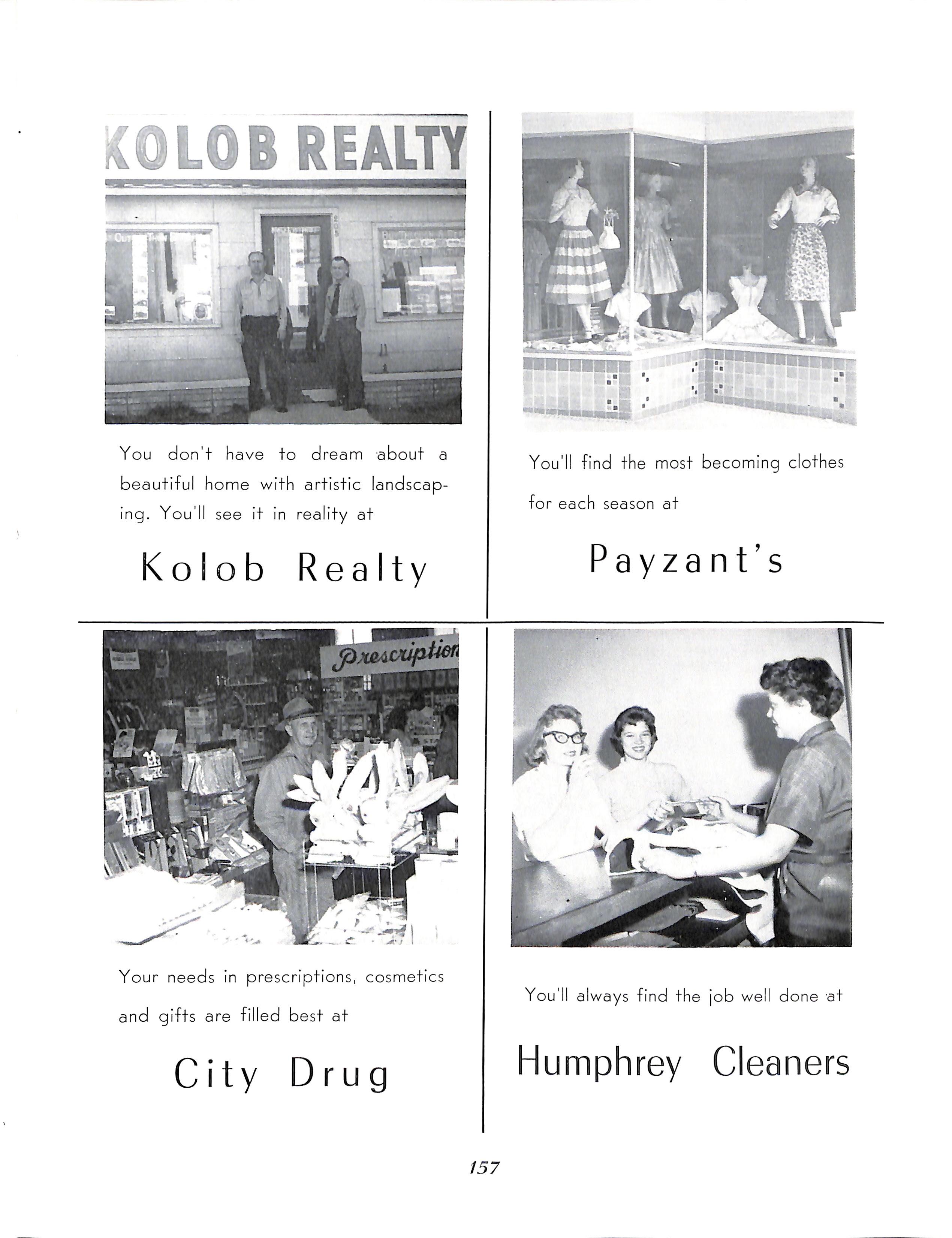 KOLOB REALTY

You don't have to dream about a beautiful home with artistic landscaping. You'll see it in reality at

Kolob Realty

You'll find the most becoming clothes for each season at

Payzant's

Prescription

Your needs in prescriptions, cosmetics and gifts are filled best at

City Drug

You'll always find the job well done at

Humphrey Cleaners

157